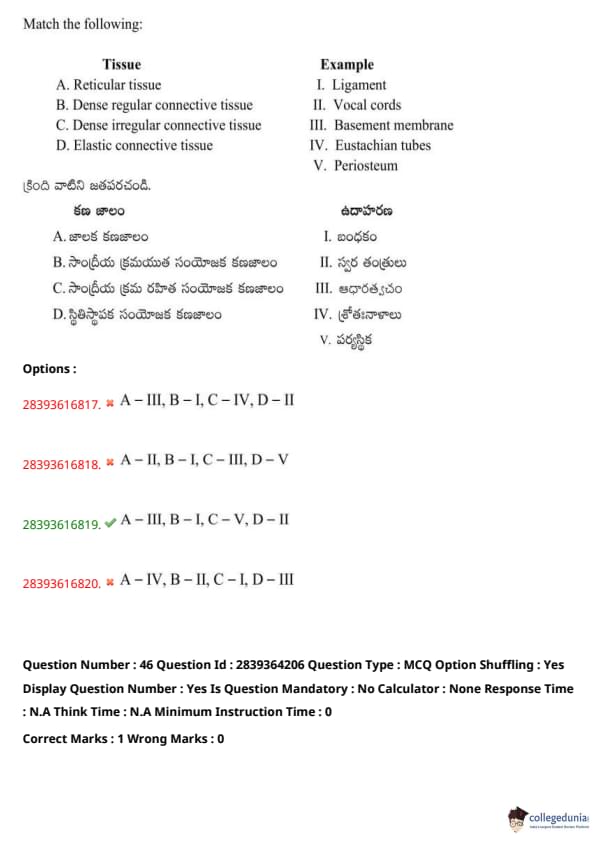 Match the following:

| Tissue | Example |
|---|---|
| A. Reticular tissue | I. Ligament |
| B. Dense regular connective tissue | II. Vocal cords |
| C. Dense irregular connective tissue | III. Basement membrane |
| D. Elastic connective tissue | IV. Eustachian tubes |
| | V. Periosteum |

క్రింది వాటిని జతపరచండి.

| కణ జాలం | ఉదాహరణ |
|---|---|
| A. జాలక కణజాలం | I. బంధకం |
| B. సాంద్రీయ క్రమయుత సంయోజక కణజాలం | II. స్వర తంత్రులు |
| C. సాంద్రీయ క్రమ రహిత సంయోజక కణజాలం | III. ఆధారత్వచం |
| D. స్థితిస్థాపక సంయోజక కణజాలం | IV. శ్రోతఃనాళాలు |
| | V. పర్యస్థిక |

Options :

28393616817. ✖ A – III, B – I, C – IV, D – II

28393616818. ✖ A – II, B – I, C – III, D – V

28393616819. ✔ A – III, B – I, C – V, D – II

28393616820. ✖ A – IV, B – II, C – I, D – III

Question Number : 46 Question Id : 2839364206 Question Type : MCQ Option Shuffling : Yes Display Question Number : Yes Is Question Mandatory : No Calculator : None Response Time : N.A Think Time : N.A Minimum Instruction Time : 0

Correct Marks : 1 Wrong Marks : 0

collegedunia